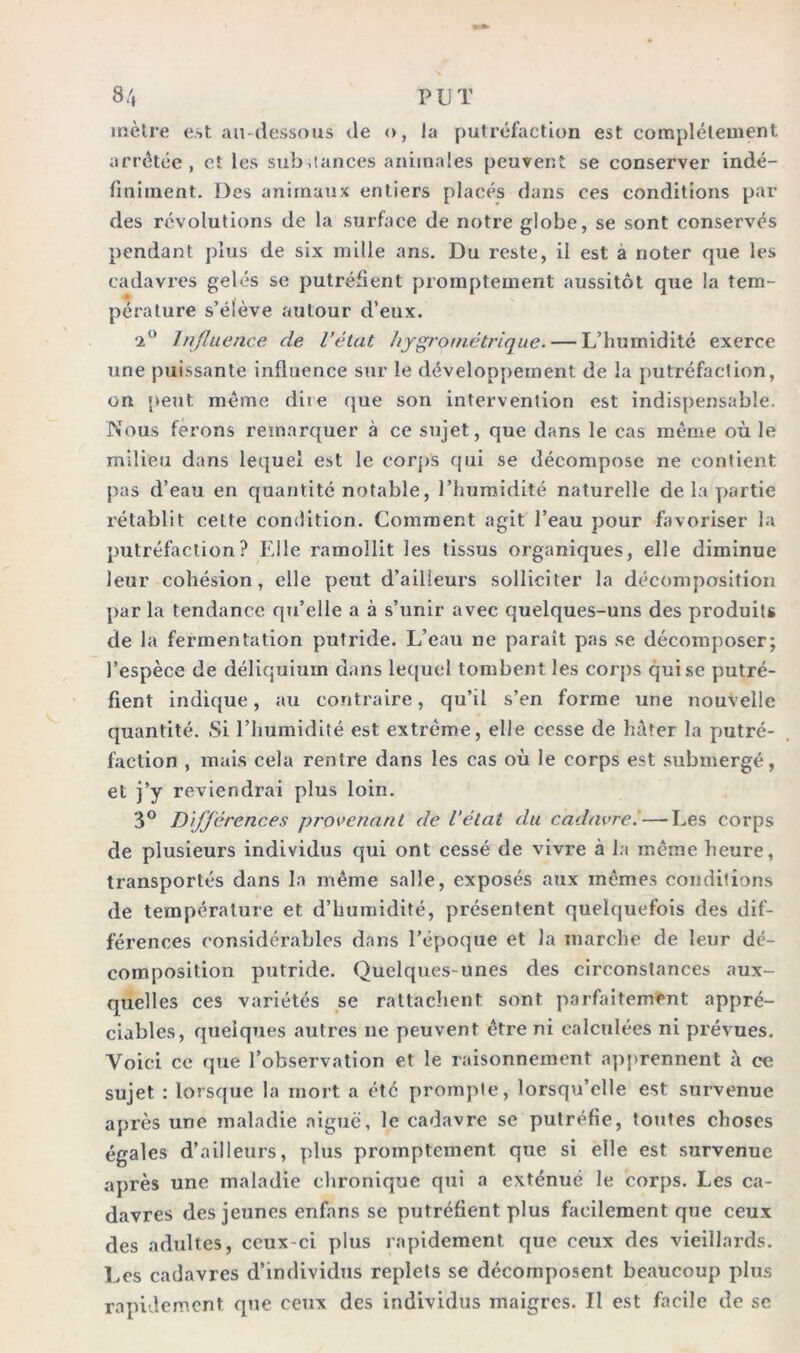 84 PUT

mètre est au-dessous de o, la putréfaction est complétement arrêtée, et les substances animales peuvent se conserver indéfiniment. Des animaux entiers placés dans ces conditions par des révolutions de la surface de notre globe, se sont conservés pendant plus de six mille ans. Du reste, il est à noter que les cadavres gelés se putréfient promptement aussitôt que la température s'élève autour d'eux.

2° Influence de l'état hygrométrique. — L'humidité exerce une puissante influence sur le développement de la putréfaction, on peut même dire que son intervention est indispensable. Nous ferons remarquer à ce sujet, que dans le cas même où le milieu dans lequel est le corps qui se décompose ne contient pas d'eau en quantité notable, l'humidité naturelle de la partie rétablit cette condition. Comment agit l'eau pour favoriser la putréfaction? Elle ramollit les tissus organiques, elle diminue leur cohésion, elle peut d'ailleurs solliciter la décomposition par la tendance qu'elle a à s'unir avec quelques-uns des produits de la fermentation putride. L'eau ne paraît pas se décomposer; l'espèce de déliquium dans lequel tombent les corps qui se putréfient indique, au contraire, qu'il s'en forme une nouvelle quantité. Si l'humidité est extrême, elle cesse de hâter la putréfaction, mais cela rentre dans les cas où le corps est submergé, et j'y reviendrai plus loin.

3° Différences provenant de l'état du cadavre. — Les corps de plusieurs individus qui ont cessé de vivre à la même heure, transportés dans la même salle, exposés aux mêmes conditions de température et d'humidité, présentent quelquefois des différences considérables dans l'époque et la marche de leur décomposition putride. Quelques-unes des circonstances auxquelles ces variétés se rattachent sont parfaitement appréciables, quelques autres ne peuvent être ni calculées ni prévues. Voici ce que l'observation et le raisonnement apprennent à ce sujet : lorsque la mort a été prompte, lorsqu'elle est survenue après une maladie aiguë, le cadavre se putréfie, toutes choses égales d'ailleurs, plus promptement que si elle est survenue après une maladie chronique qui a exténué le corps. Les cadavres des jeunes enfans se putréfient plus facilement que ceux des adultes, ceux-ci plus rapidement que ceux des vieillards. Les cadavres d'individus replets se décomposent beaucoup plus rapidement que ceux des individus maigres. Il est facile de se